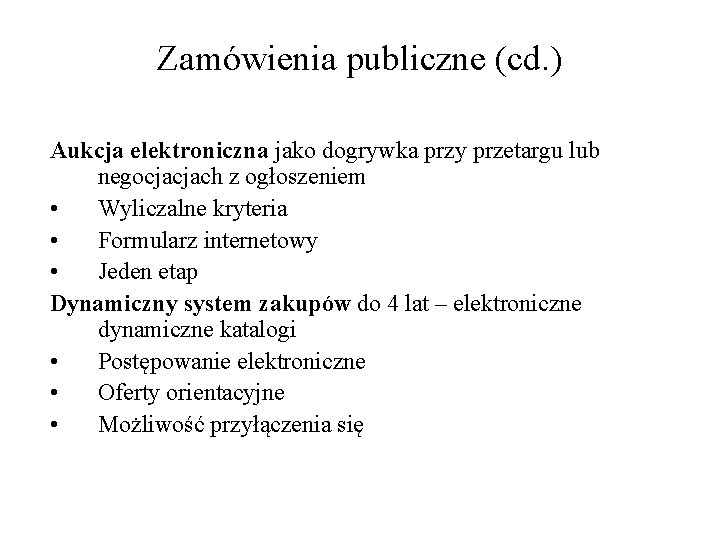 Zamówienia publiczne (cd.)

Aukcja elektroniczna jako dogrywka przy przetargu lub negocjacjach z ogłoszeniem
• Wyliczalne kryteria
• Formularz internetowy
• Jeden etap

Dynamiczny system zakupów do 4 lat – elektroniczne dynamiczne katalogi
• Postępowanie elektroniczne
• Oferty orientacyjne
• Możliwość przyłączenia się